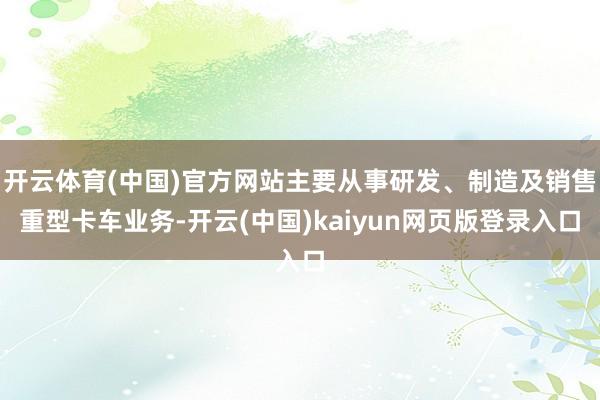 开云体育(中国)官方网站主要从事研发、制造及销售重型卡车业务-开云(中国)kaiyun网页版登录入口入口